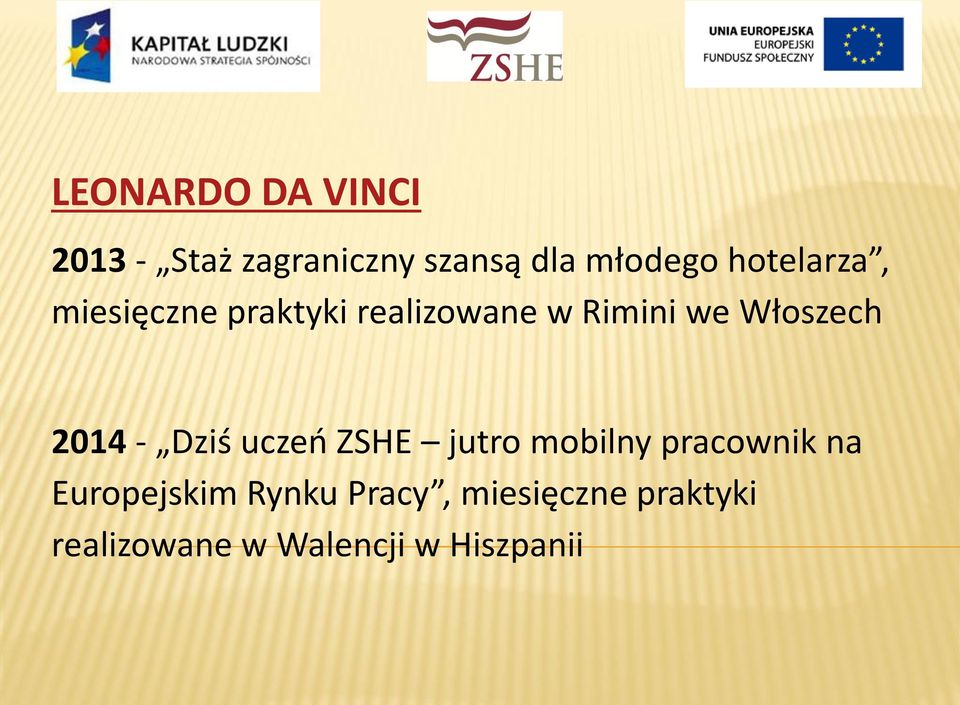 KAPITAŁ LUDZKI
NARODOWA STRATEGIA SPÓJNOŚCI

ZSHE

UNIA EUROPEJSKA
EUROPEJSKI
FUNDUSZ SPOŁECZNY

LEONARDO DA VINCI

2013 - „Staż zagraniczny szansą dla młodego hotelarza”, miesięczne praktyki realizowane w Rimini we Włoszech

2014 - „Dziś uczeń ZSHE – jutro mobilny pracownik na Europejskim Rynku Pracy”, miesięczne praktyki realizowane w Walencji w Hiszpanii